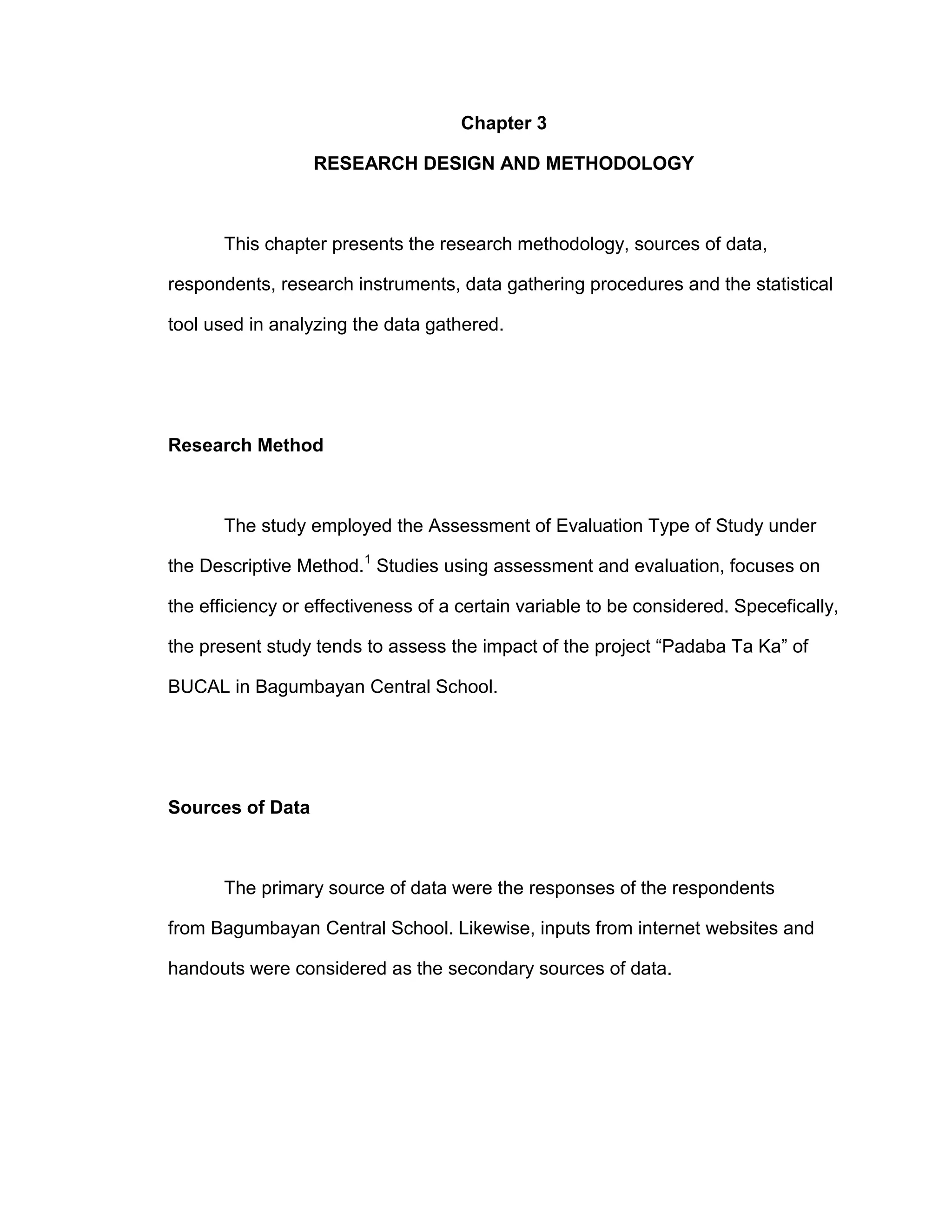 Chapter 3

RESEARCH DESIGN AND METHODOLOGY

This chapter presents the research methodology, sources of data, respondents, research instruments, data gathering procedures and the statistical tool used in analyzing the data gathered.

Research Method

The study employed the Assessment of Evaluation Type of Study under the Descriptive Method.$^1$ Studies using assessment and evaluation, focuses on the efficiency or effectiveness of a certain variable to be considered. Specefically, the present study tends to assess the impact of the project “Padaba Ta Ka” of BUCAL in Bagumbayan Central School.

Sources of Data

The primary source of data were the responses of the respondents from Bagumbayan Central School. Likewise, inputs from internet websites and handouts were considered as the secondary sources of data.